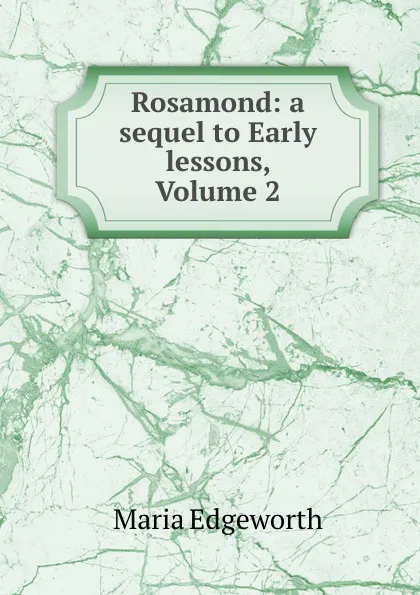 Rosamond: a sequel to Early lessons, Volume 2

Maria Edgeworth